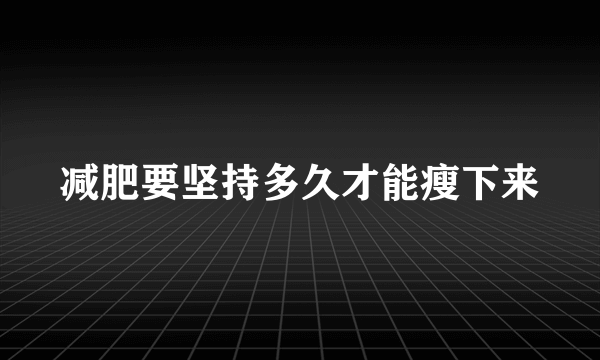 减肥要坚持多久才能瘦下来